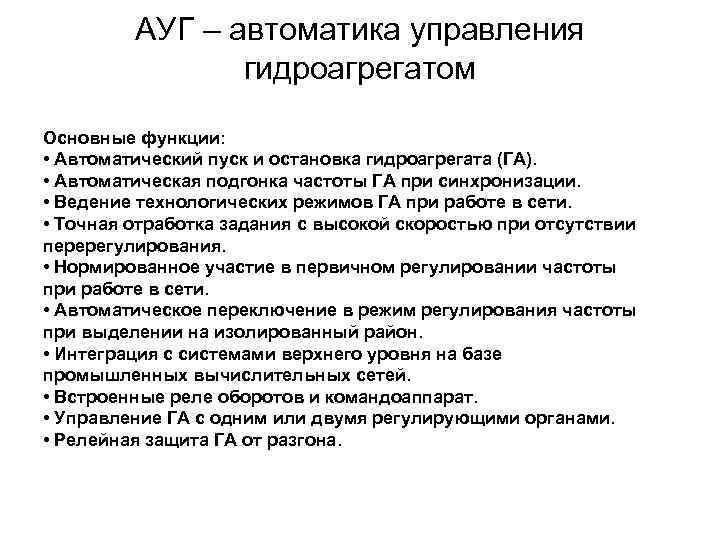 АУГ – автоматика управления гидроагрегатом

Основные функции:
• Автоматический пуск и остановка гидроагрегата (ГА).
• Автоматическая подгонка частоты ГА при синхронизации.
• Ведение технологических режимов ГА при работе в сети.
• Точная отработка задания с высокой скоростью при отсутствии перерегулирования.
• Нормированное участие в первичном регулировании частоты при работе в сети.
• Автоматическое переключение в режим регулирования частоты при выделении на изолированный район.
• Интеграция с системами верхнего уровня на базе промышленных вычислительных сетей.
• Встроенные реле оборотов и командоаппарат.
• Управление ГА с одним или двумя регулирующими органами.
• Релейная защита ГА от разгона.